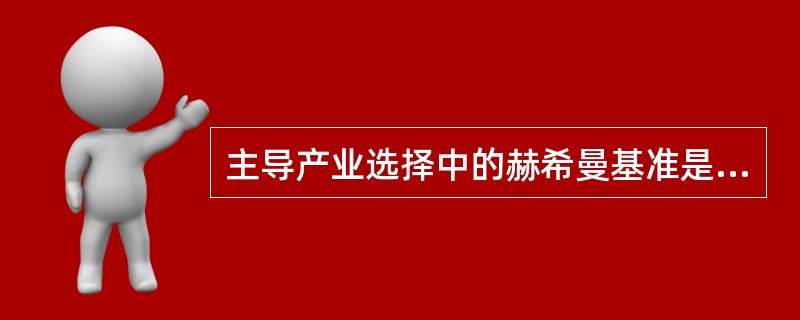 主导产业选择中的赫希曼基准是...